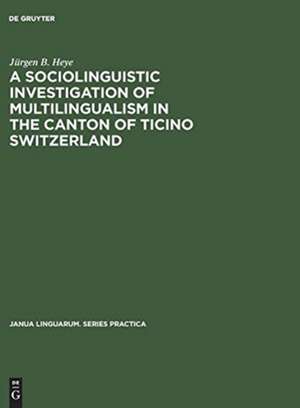 DE GRUYTER

Jürgen B. Heye

A SOCIOLINGUISTIC INVESTIGATION OF MULTILINGUALISM IN THE CANTON OF TICINO SWITZERLAND

JANUA LINGUARUM. SERIES PRACTICA

DE G